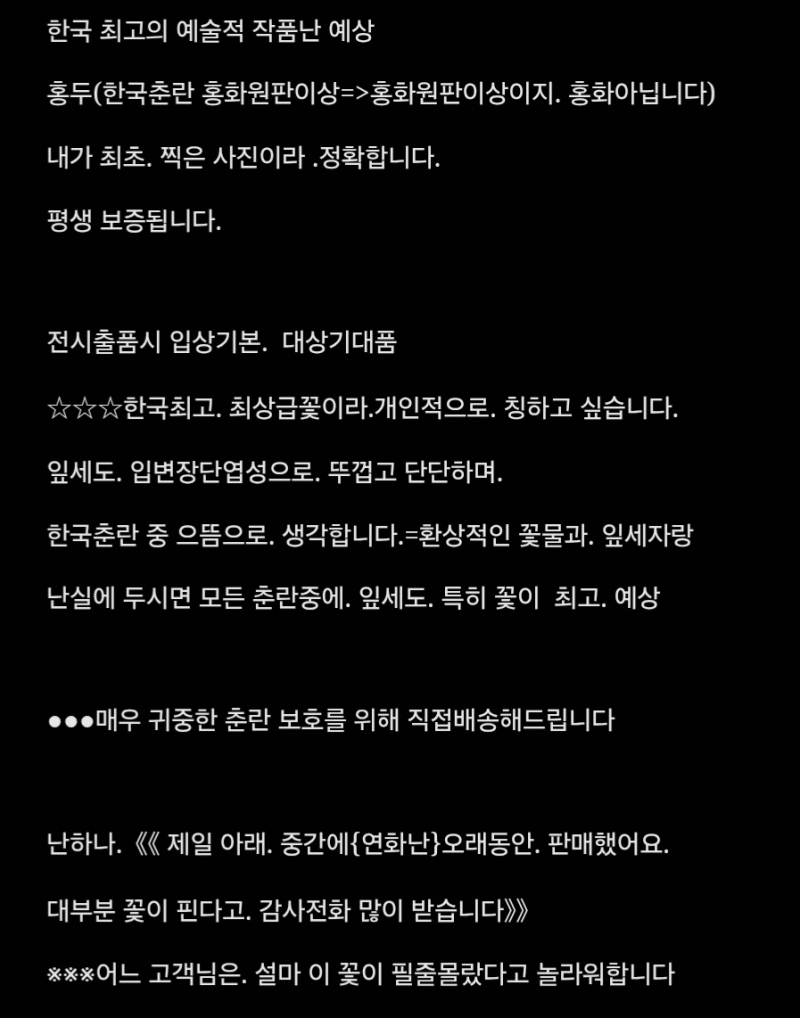 한국 최고의 예술적 작품난 예상

홍두(한국춘란 홍화원판이상=>홍화원판이상이지. 홍화아닙니다)

내가 최초. 찍은 사진이라 .정확합니다.

평생 보증됩니다.

전시출품시 입상기본.  대상기대품

☆☆☆한국최고. 최상급꽃이라.개인적으로. 칭하고 싶습니다.

잎세도. 입변장단엽성으로. 뚜껍고 단단하며.

한국춘란 중 으뜸으로. 생각합니다.=환상적인 꽃물과. 잎세자랑

난실에 두시면 모든 춘란중에. 잎세도. 특히 꽃이  최고. 예상

●●●매우 귀중한 춘란 보호를 위해 직접배송해드립니다

난하나.《《 제일 아래. 중간에{연화난}오래동안. 판매했어요.

대부분 꽃이 핀다고. 감사전화 많이 받습니다》》

※※※어느 고객님은. 설마 이 꽃이 필줄몰랐다고 놀라워합니다